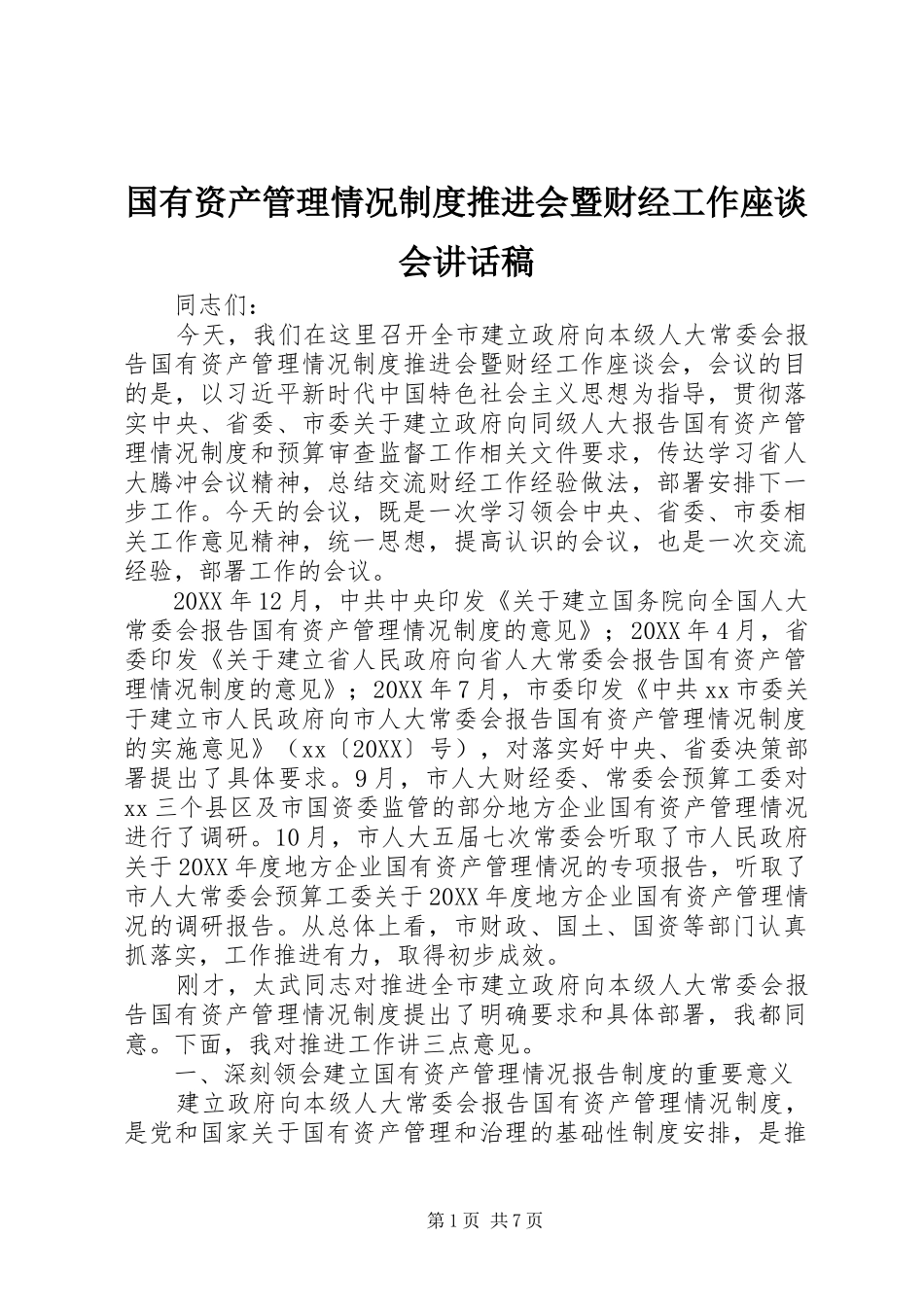 国有资产管理情况制度推进会暨财经工作座谈会讲话稿

同志们：

今天，我们在这里召开全市建立政府向本级人大常委会报告国有资产管理情况制度推进会暨财经工作座谈会，会议的目的是，以习近平新时代中国特色社会主义思想为指导，贯彻落实中央、省委、市委关于建立政府向同级人大报告国有资产管理情况制度和预算审查监督工作相关文件要求，传达学习省人大腾冲会议精神，总结交流财经工作经验做法，部署安排下一步工作。今天的会议，既是一次学习领会中央、省委、市委相关工作意见精神，统一思想，提高认识的会议，也是一次交流经验，部署工作的会议。

20XX 年 12 月，中共中央印发《关于建立国务院向全国人大常委会报告国有资产管理情况制度的意见》；20XX 年 4 月，省委印发《关于建立省人民政府向省人大常委会报告国有资产管理情况制度的意见》；20XX 年 7 月，市委印发《中共 xx 市委关于建立市人民政府向市人大常委会报告国有资产管理情况制度的实施意见》（xx〔20XX〕号），对落实好中央、省委决策部署提出了具体要求。9 月，市人大财经委、常委会预算工委对 xx 三个县区及市国资委监管的部分地方企业国有资产管理情况进行了调研。10 月，市人大五届七次常委会听取了市人民政府关于 20XX 年度地方企业国有资产管理情况的专项报告，听取了市人大常委会预算工委关于 20XX 年度地方企业国有资产管理情况的调研报告。从总体上看，市财政、国土、国资等部门认真抓落实，工作推进有力，取得初步成效。

刚才，太武同志对推进全市建立政府向本级人大常委会报告国有资产管理情况制度提出了明确要求和具体部署，我都同意。下面，我对推进工作讲三点意见。

一、深刻领会建立国有资产管理情况报告制度的重要意义

建立政府向本级人大常委会报告国有资产管理情况制度，是党和国家关于国有资产管理和治理的基础性制度安排，是推

第 1 页 共 7 页